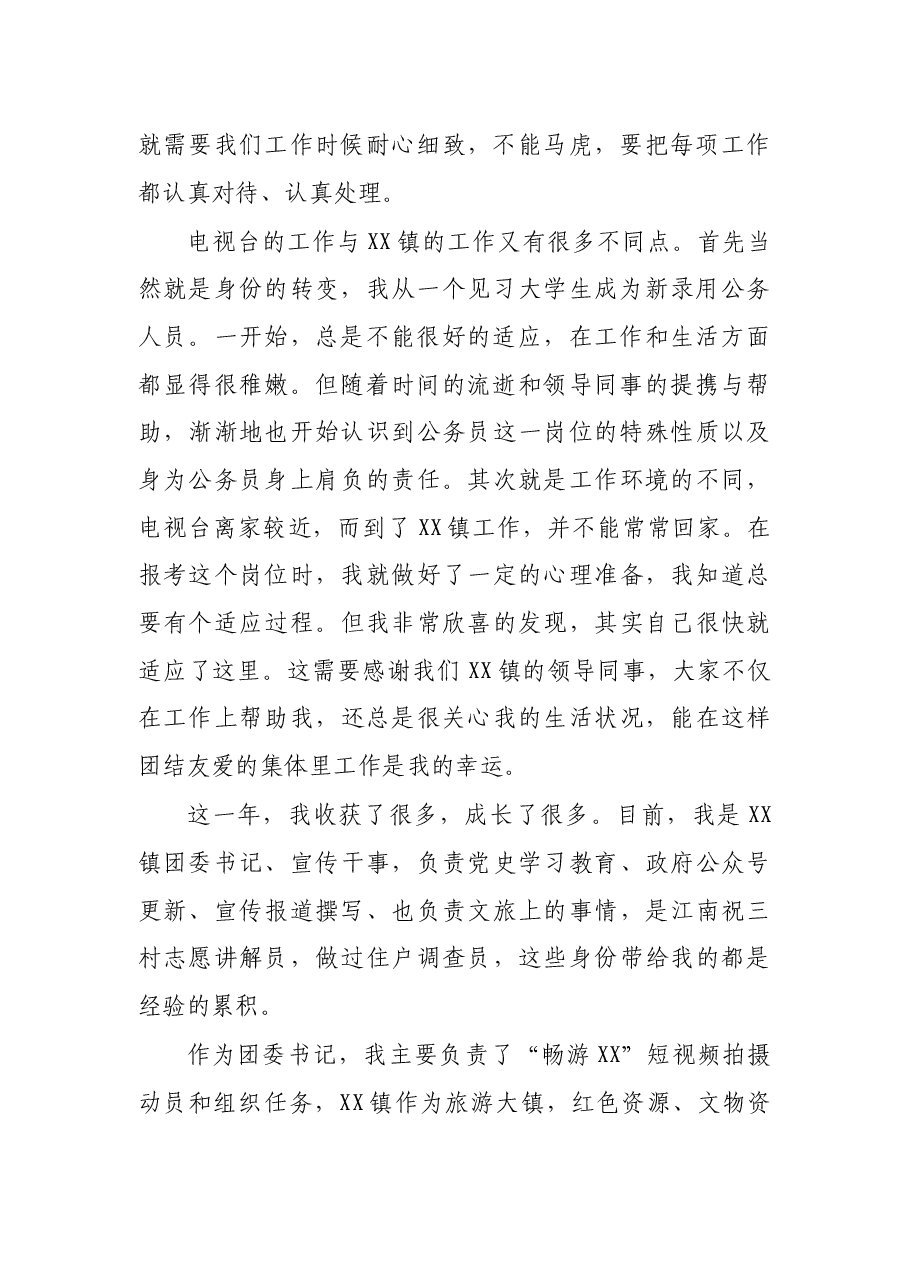 就需要我们工作时候耐心细致，不能马虎，要把每项工作都认真对待、认真处理。

电视台的工作与XX镇的工作又有很多不同点。首先当然就是身份的转变，我从一个见习大学生成为新录用公务人员。一开始，总是不能很好的适应，在工作和生活方面都显得很稚嫩。但随着时间的流逝和领导同事的提携与帮助，渐渐地也开始认识到公务员这一岗位的特殊性质以及身为公务员身上肩负的责任。其次就是工作环境的不同，电视台离家较近，而到了XX镇工作，并不能常常回家。在报考这个岗位时，我就做好了一定的心理准备，我知道总要有个适应过程。但我非常欣喜的发现，其实自己很快就适应了这里。这需要感谢我们XX镇的领导同事，大家不仅在工作上帮助我，还总是很关心我的生活状况，能在这样团结友爱的集体里工作是我的幸运。

这一年，我收获了很多，成长了很多。目前，我是XX镇团委书记、宣传干事，负责党史学习教育、政府公众号更新、宣传报道撰写、也负责文旅上的事情，是江南祝三村志愿讲解员，做过住户调查员，这些身份带给我的都是经验的累积。

作为团委书记，我主要负责了“畅游XX”短视频拍摄动员和组织任务，XX镇作为旅游大镇，红色资源、文物资